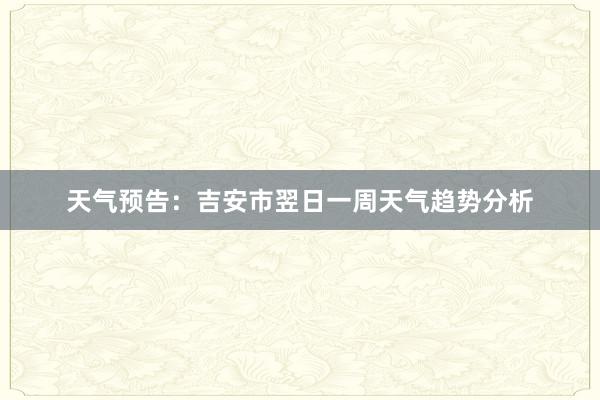 天气预告：吉安市翌日一周天气趋势分析